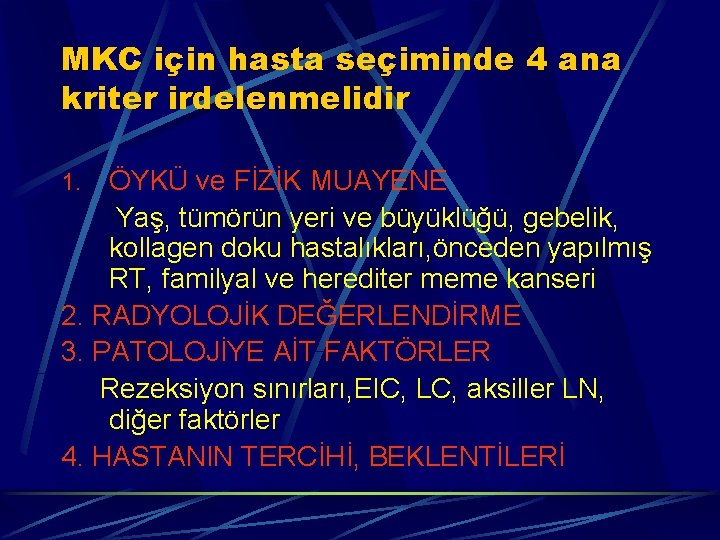 MKC için hasta seçiminde 4 ana kriter irdelenmelidir

1. ÖYKÜ ve FİZİK MUAYENE

Yaş, tümörün yeri ve büyüklüğü, gebelik, kollagen doku hastalıkları,önceden yapılmış RT, familyal ve herediter meme kanseri

2. RADYOLOJİK DEĞERLENDİRME

3. PATOLOJİYE AİT FAKTÖRLER

Rezeksiyon sınırları,EIC, LC, aksiller LN, diğer faktörler

4. HASTANIN TERCİHİ, BEKLENTİLERİ